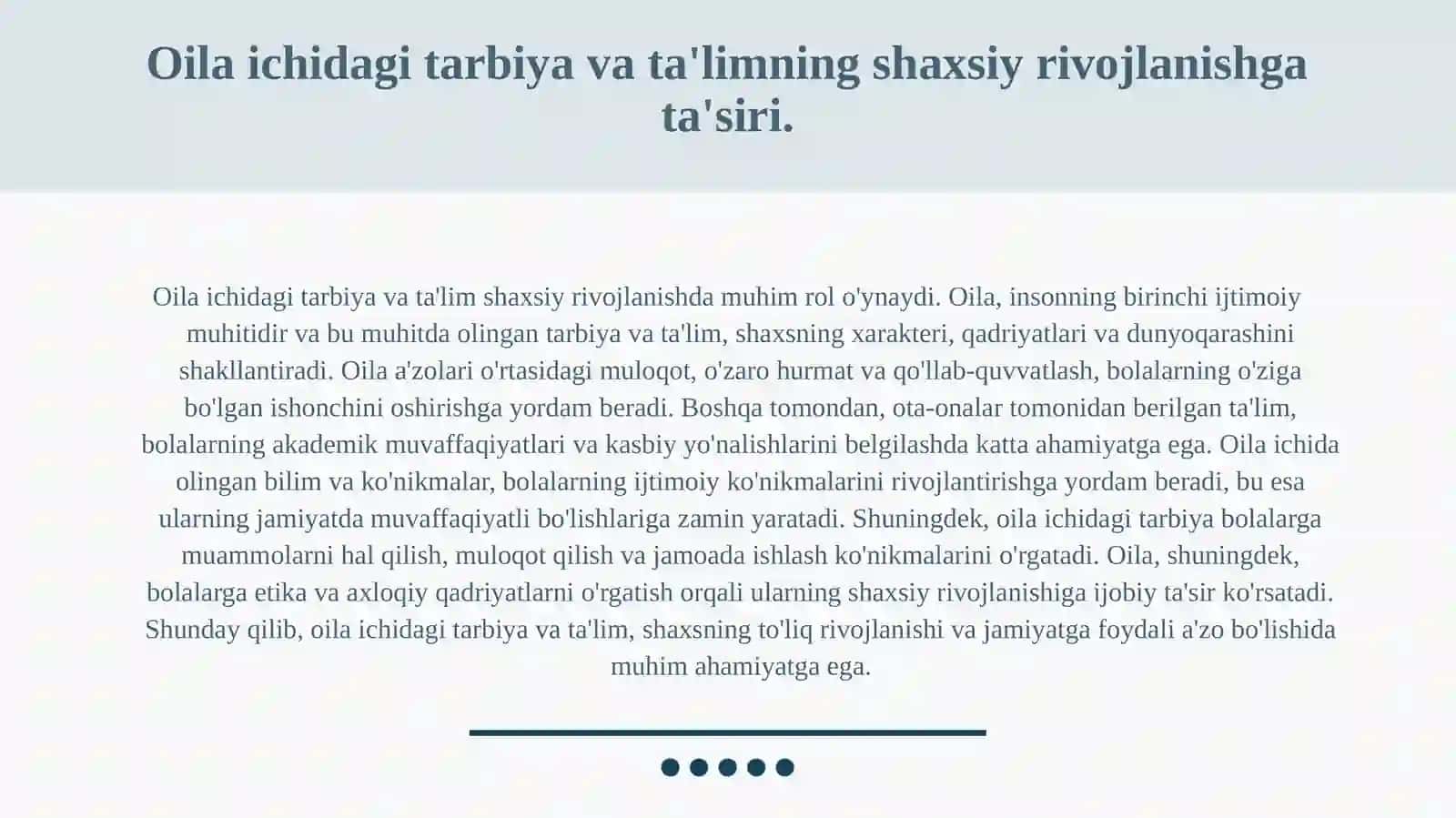 Oila ichidagi tarbiya va ta'limning shaxsiy rivojlanishga ta'siri.

Oila ichidagi tarbiya va ta'lim shaxsiy rivojlanishda muhim rol o'ynaydi. Oila, insonning birinchi ijtimoiy muhitidir va bu muhitda olingan tarbiya va ta'lim, shaxsning xarakteri, qadriyatlari va dunyoqarashini shakllantiradi. Oila a'zolari o'rtasidagi muloqot, o'zaro hurmat va qo'llab-quvvatlash, bolalarning o'ziga bo'lgan ishonchini oshirishga yordam beradi. Boshqa tomondan, ota-onalar tomonidan berilgan ta'lim, bolalarning akademik muvaffaqiyatlari va kasbiy yo'nalishlarini belgilashda katta ahamiyatga ega. Oila ichida olingan bilim va ko'nikmalar, bolalarning ijtimoiy ko'nikmalarini rivojlantirishga yordam beradi, bu esa ularning jamiyatda muvaffaqiyatli bo'lishlariga zamin yaratadi. Shuningdek, oila ichidagi tarbiya bolalarga muammolarni hal qilish, muloqot qilish va jamoada ishlash ko'nikmalarini o'rgatadi. Oila, shuningdek, bolalarga etika va axloqiy qadriyatlarni o'rgatish orqali ularning shaxsiy rivojlanishiga ijobiy ta'sir ko'rsatadi. Shunday qilib, oila ichidagi tarbiya va ta'lim, shaxsning to'liq rivojlanishi va jamiyatga foydali a'zo bo'lishida muhim ahamiyatga ega.